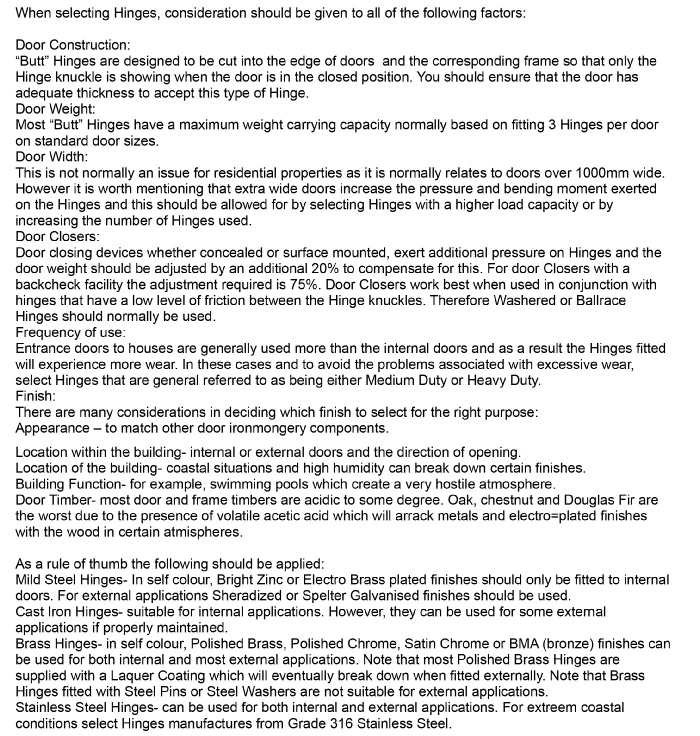 When selecting Hinges, consideration should be given to all of the following factors:

Door Construction:
"Butt" Hinges are designed to be cut into the edge of doors and the corresponding frame so that only the Hinge knuckle is showing when the door is in the closed position. You should ensure that the door has adequate thickness to accept this type of Hinge.
Door Weight:
Most "Butt" Hinges have a maximum weight carrying capacity normally based on fitting 3 Hinges per door on standard door sizes.
Door Width:
This is not normally an issue for residential properties as it is normally relates to doors over 1000mm wide. However it is worth mentioning that extra wide doors increase the pressure and bending moment exerted on the Hinges and this should be allowed for by selecting Hinges with a higher load capacity or by increasing the number of Hinges used.
Door Closers:
Door closing devices whether concealed or surface mounted, exert additional pressure on Hinges and the door weight should be adjusted by an additional 20% to compensate for this. For door Closers with a backcheck facility the adjustment required is 75%. Door Closers work best when used in conjunction with hinges that have a low level of friction between the Hinge knuckles. Therefore Washered or Ballrace Hinges should normally be used.
Frequency of use:
Entrance doors to houses are generally used more than the internal doors and as a result the Hinges fitted will experience more wear. In these cases and to avoid the problems associated with excessive wear, select Hinges that are general referred to as being either Medium Duty or Heavy Duty.
Finish:
There are many considerations in deciding which finish to select for the right purpose:
Appearance – to match other door ironmongery components.

Location within the building- internal or external doors and the direction of opening.
Location of the building- coastal situations and high humidity can break down certain finishes.
Building Function- for example, swimming pools which create a very hostile atmosphere.
Door Timber- most door and frame timbers are acidic to some degree. Oak, chestnut and Douglas Fir are the worst due to the presence of volatile acetic acid which will arrack metals and electro=plated finishes with the wood in certain atmispheres.

As a rule of thumb the following should be applied:
Mild Steel Hinges- In self colour, Bright Zinc or Electro Brass plated finishes should only be fitted to internal doors. For external applications Sheradized or Spelter Galvanised finishes should be used.
Cast Iron Hinges- suitable for internal applications. However, they can be used for some external applications if properly maintained.
Brass Hinges- in self colour, Polished Brass, Polished Chrome, Satin Chrome or BMA (bronze) finishes can be used for both internal and most external applications. Note that most Polished Brass Hinges are supplied with a Laquer Coating which will eventually break down when fitted externally. Note that Brass Hinges fitted with Steel Pins or Steel Washers are not suitable for external applications.
Stainless Steel Hinges- can be used for both internal and external applications. For extreem coastal conditions select Hinges manufactures from Grade 316 Stainless Steel.